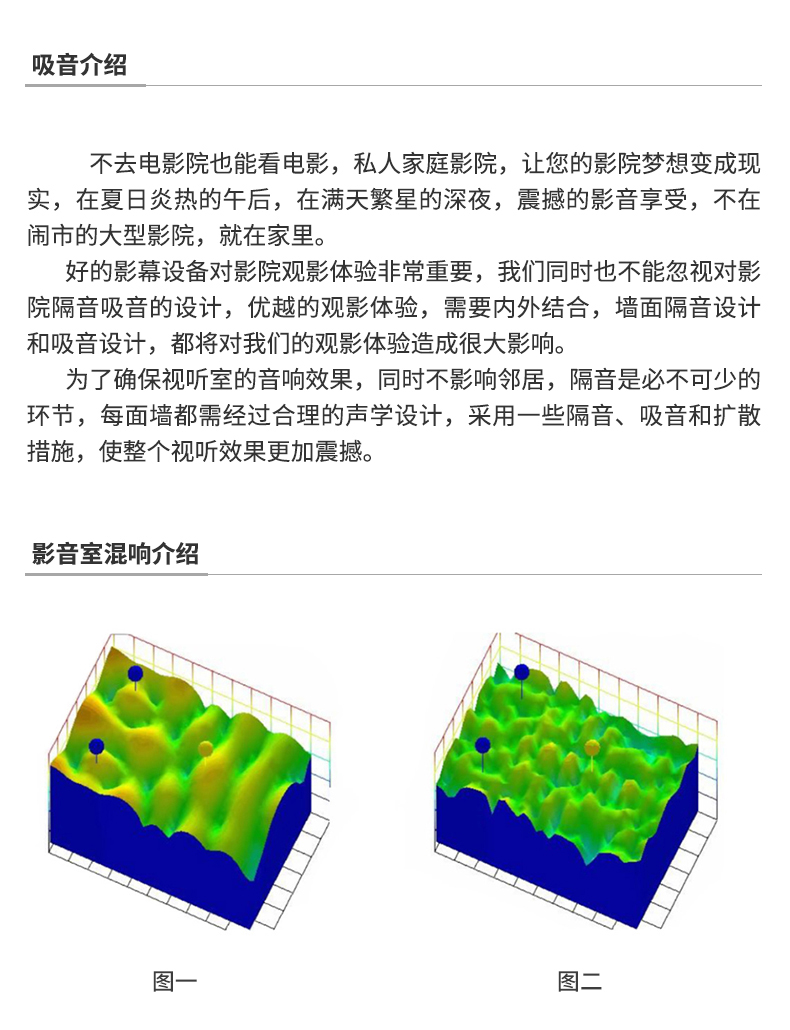 吸音介绍

不去电影院也能看电影，私人家庭影院，让您的影院梦想变成现实，在夏日炎热的午后，在满天繁星的深夜，震撼的影音享受，不在闹市的大型影院，就在家里。

好的影幕设备对影院观影体验非常重要，我们同时也不能忽视对影院隔音吸音的设计，优越的观影体验，需要内外结合，墙面隔音设计和吸音设计，都将对我们的观影体验造成很大影响。

为了确保视听室的音响效果，同时不影响邻居，隔音是必不可少的环节，每面墙都需经过合理的声学设计，采用一些隔音、吸音和扩散措施，使整个视听效果更加震撼。

影音室混响介绍

图一

图二